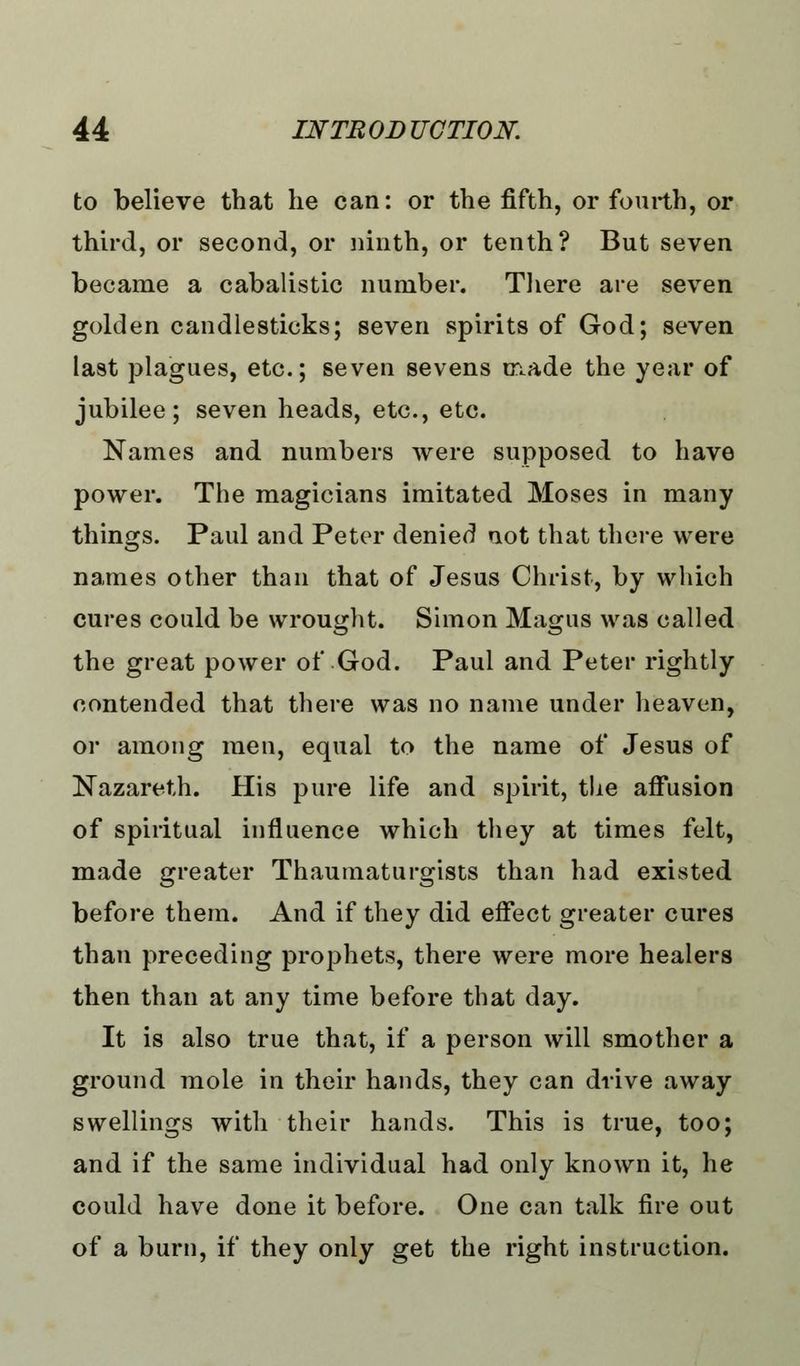 44 INTRODUCTION.

to believe that he can: or the fifth, or fourth, or third, or second, or ninth, or tenth? But seven became a cabalistic number. There are seven golden candlesticks; seven spirits of God; seven last plagues, etc.; seven sevens made the year of jubilee; seven heads, etc., etc.

Names and numbers were supposed to have power. The magicians imitated Moses in many things. Paul and Peter denied not that there were names other than that of Jesus Christ, by which cures could be wrought. Simon Magus was called the great power of God. Paul and Peter rightly contended that there was no name under heaven, or among men, equal to the name of Jesus of Nazareth. His pure life and spirit, the affusion of spiritual influence which they at times felt, made greater Thaumaturgists than had existed before them. And if they did effect greater cures than preceding prophets, there were more healers then than at any time before that day.

It is also true that, if a person will smother a ground mole in their hands, they can drive away swellings with their hands. This is true, too; and if the same individual had only known it, he could have done it before. One can talk fire out of a burn, if they only get the right instruction.